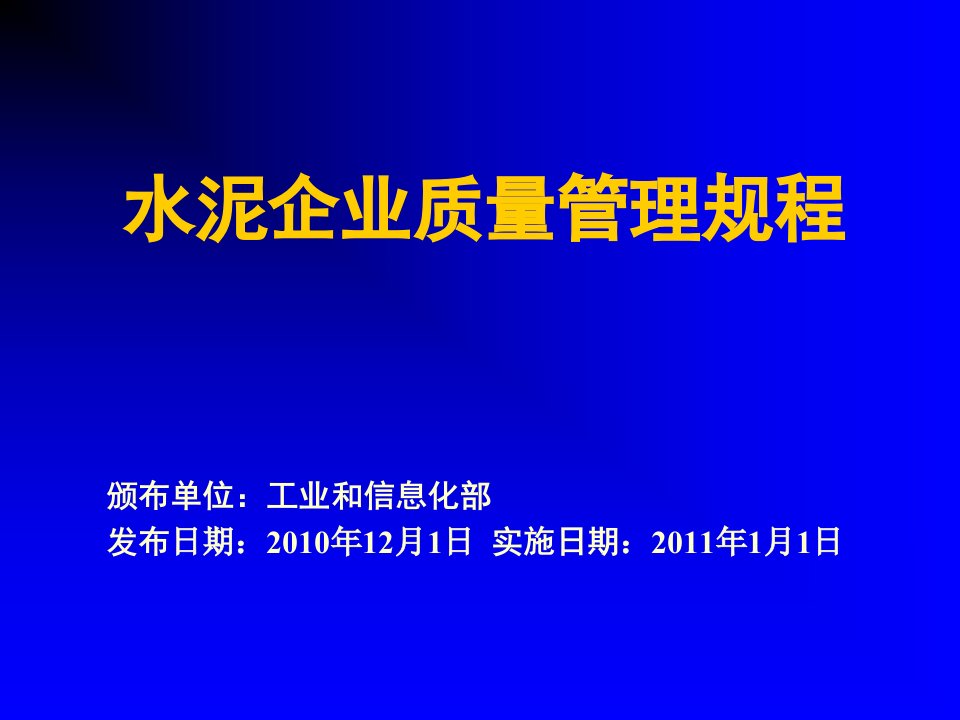 水泥企业质量管理规程

颁布单位：工业和信息化部
发布日期：2010年12月1日 实施日期：2011年1月1日